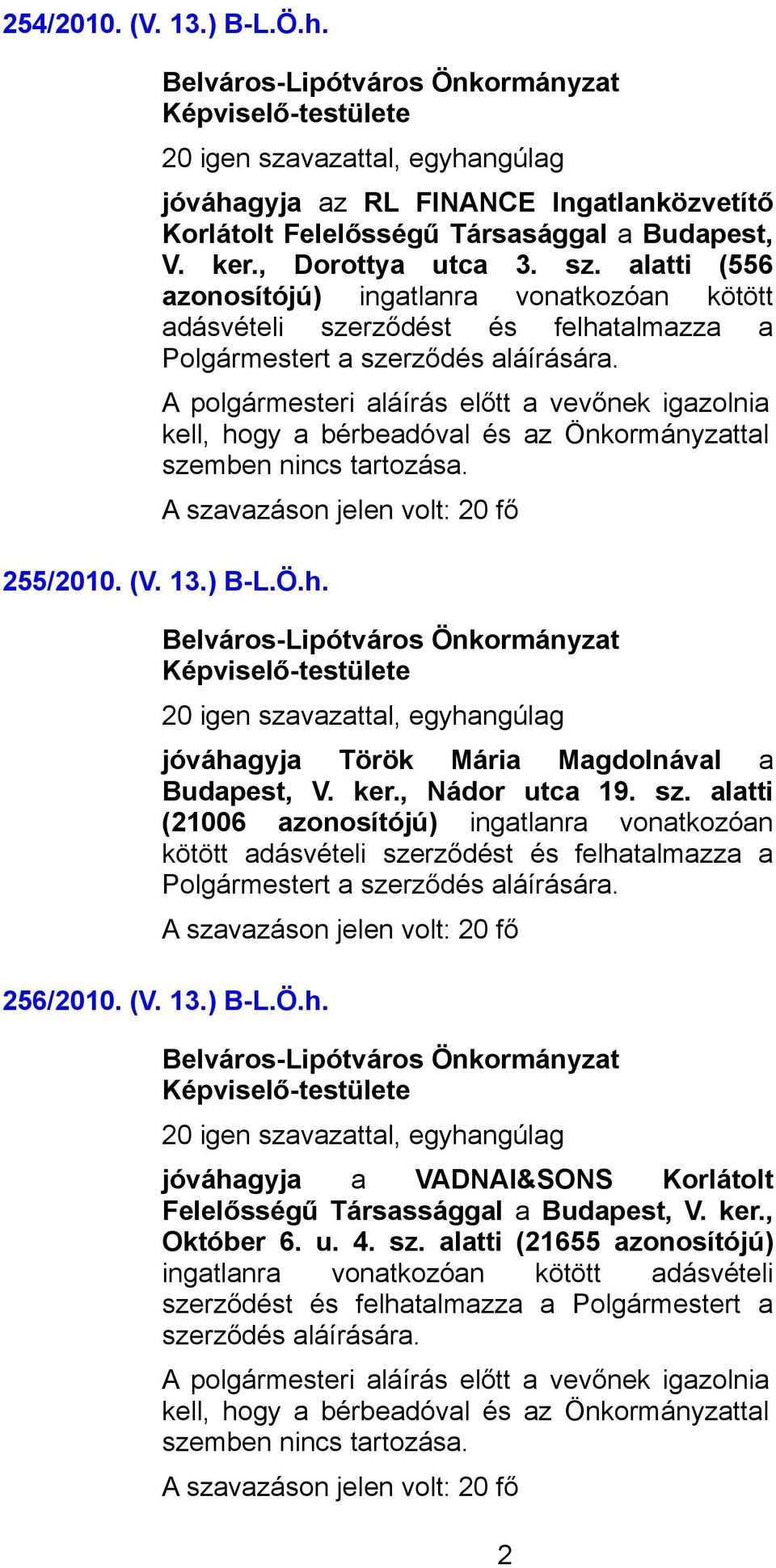 254/2010. (V. 13.) B-L.Ö.h.

Belváros-Lipótváros Önkormányzat Képviselő-testülete

20 igen szavazattal, egyhangúlag

jóváhagyja az RL FINANCE Ingatlanközvetítő Korlátolt Felelősségű Társasággal a Budapest, V. ker., Dorottya utca 3. sz. alatti (556 azonosítójú) ingatlanra vonatkozóan kötött adásvételi szerződést és felhatalmazza a Polgármestert a szerződés aláírására.

A polgármesteri aláírás előtt a vevőnek igazolnia kell, hogy a bérbeadóval és az Önkormányzattal szemben nincs tartozása.

A szavazáson jelen volt: 20 fő

255/2010. (V. 13.) B-L.Ö.h.

Belváros-Lipótváros Önkormányzat Képviselő-testülete

20 igen szavazattal, egyhangúlag

jóváhagyja Török Mária Magdolnával a Budapest, V. ker., Nádor utca 19. sz. alatti (21006 azonosítójú) ingatlanra vonatkozóan kötött adásvételi szerződést és felhatalmazza a Polgármestert a szerződés aláírására.

A szavazáson jelen volt: 20 fő

256/2010. (V. 13.) B-L.Ö.h.

Belváros-Lipótváros Önkormányzat Képviselő-testülete

20 igen szavazattal, egyhangúlag

jóváhagyja a VADNAI&SONS Korlátolt Felelősségű Társassággal a Budapest, V. ker., Október 6. u. 4. sz. alatti (21655 azonosítójú) ingatlanra vonatkozóan kötött adásvételi szerződést és felhatalmazza a Polgármestert a szerződés aláírására.

A polgármesteri aláírás előtt a vevőnek igazolnia kell, hogy a bérbeadóval és az Önkormányzattal szemben nincs tartozása.

A szavazáson jelen volt: 20 fő

2